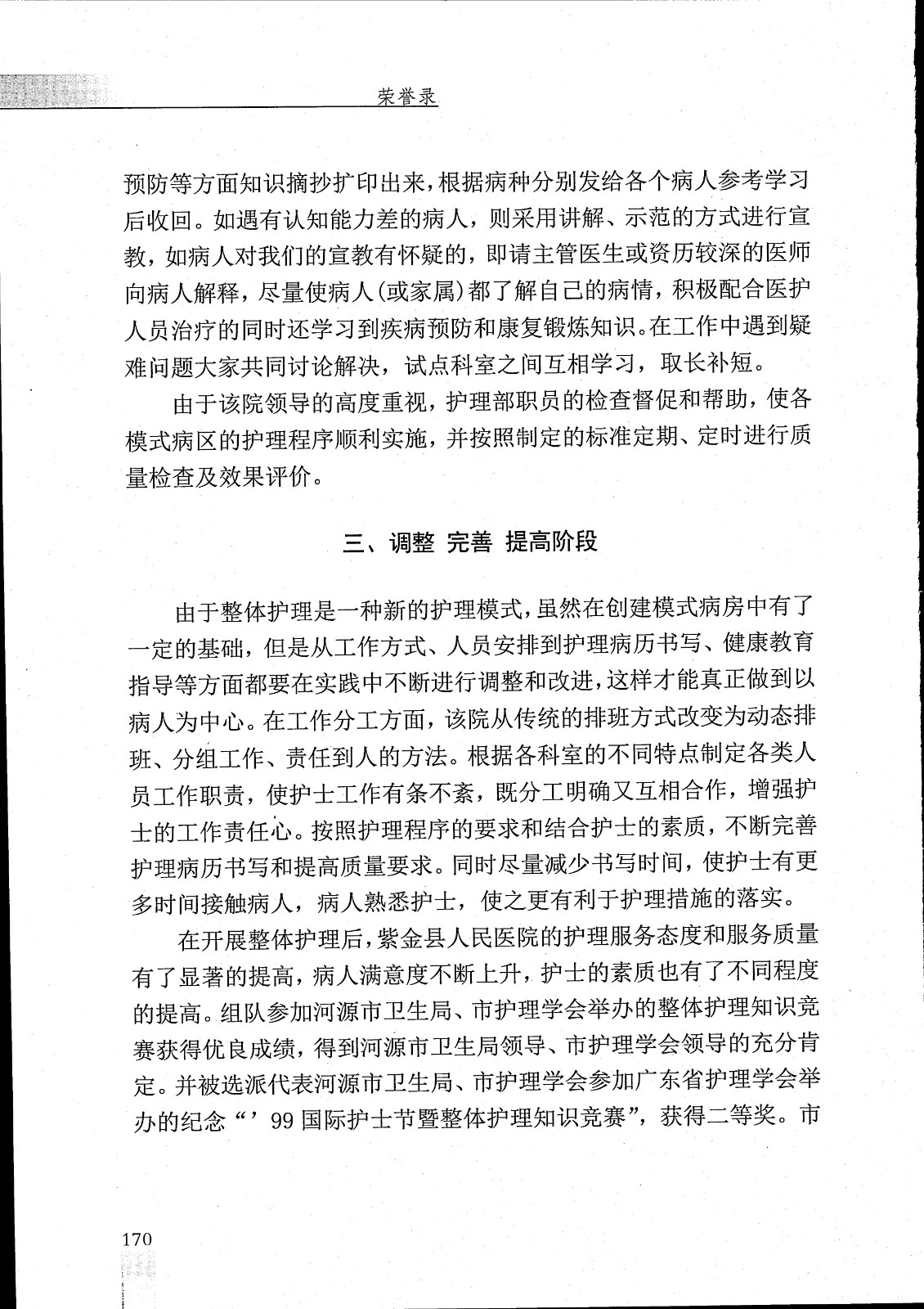 荣誉录

预防等方面知识摘抄扩印出来，根据病种分别发给各个病人参考学习后收回。如遇有认知能力差的病人，则采用讲解、示范的方式进行宣教，如病人对我们的宣教有怀疑的，即请主管医生或资历较深的医师向病人解释，尽量使病人(或家属)都了解自己的病情，积极配合医护人员治疗的同时还学习到疾病预防和康复锻炼知识。在工作中遇到疑难问题大家共同讨论解决，试点科室之间互相学习，取长补短。

由于该院领导的高度重视，护理部职员的检查督促和帮助，使各模式病区的护理程序顺利实施，并按照制定的标准定期、定时进行质量检查及效果评价。

三、调整 完善 提高阶段

由于整体护理是一种新的护理模式，虽然在创建模式病房中有了一定的基础，但是从工作方式、人员安排到护理病历书写、健康教育指导等方面都要在实践中不断进行调整和改进，这样才能真正做到以病人为中心。在工作分工方面，该院从传统的排班方式改变为动态排班、分组工作、责任到人的方法。根据各科室的不同特点制定各类人员工作职责，使护士工作有条不紊，既分工明确又互相合作，增强护士的工作责任心。按照护理程序的要求和结合护士的素质，不断完善护理病历书写和提高质量要求。同时尽量减少书写时间，使护士有更多时间接触病人，病人熟悉护士，使之更有利于护理措施的落实。

在开展整体护理后，紫金县人民医院的护理服务态度和服务质量有了显著的提高，病人满意度不断上升，护士的素质也有了不同程度的提高。组队参加河源市卫生局、市护理学会举办的整体护理知识竞赛获得优良成绩，得到河源市卫生局领导、市护理学会领导的充分肯定。并被选派代表河源市卫生局、市护理学会参加广东省护理学会举办的纪念“’99国际护士节暨整体护理知识竞赛”，获得二等奖。市

170